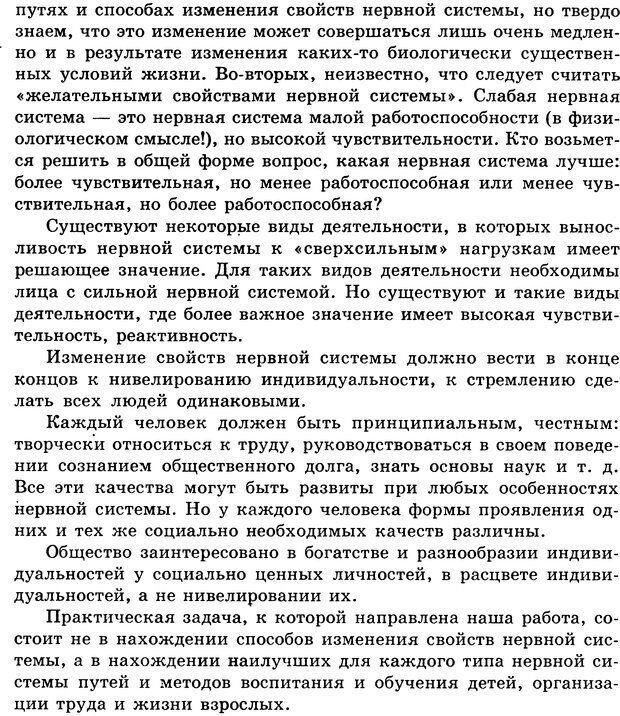 путях и способах изменения свойств нервной системы, но твердо знаем, что это изменение может совершаться лишь очень медленно и в результате изменения каких-то биологически существенных условий жизни. Во-вторых, неизвестно, что следует считать «желательными свойствами нервной системы». Слабая нервная система — это нервная система малой работоспособности (в физиологическом смысле!), но высокой чувствительности. Кто возьмется решить в общей форме вопрос, какая нервная система лучше: более чувствительная, но менее работоспособная или менее чувствительная, но более работоспособная?

Существуют некоторые виды деятельности, в которых выносливость нервной системы к «сверхсильным» нагрузкам имеет решающее значение. Для таких видов деятельности необходимы лица с сильной нервной системой. Но существуют и такие виды деятельности, где более важное значение имеет высокая чувствительность, реактивность.

Изменение свойств нервной системы должно вести в конце концов к нивелированию индивидуальности, к стремлению сделать всех людей одинаковыми.

Каждый человек должен быть принципиальным, честным: творчески относиться к труду, руководствоваться в своем поведении сознанием общественного долга, знать основы наук и т. д. Все эти качества могут быть развиты при любых особенностях нервной системы. Но у каждого человека формы проявления одних и тех же социально необходимых качеств различны.

Общество заинтересовано в богатстве и разнообразии индивидуальностей у социально ценных личностей, в расцвете индивидуальностей, а не нивелировании их.

Практическая задача, к которой направлена наша работа, состоит не в нахождении способов изменения свойств нервной системы, а в нахождении наилучших для каждого типа нервной системы путей и методов воспитания и обучения детей, организации труда и жизни взрослых.